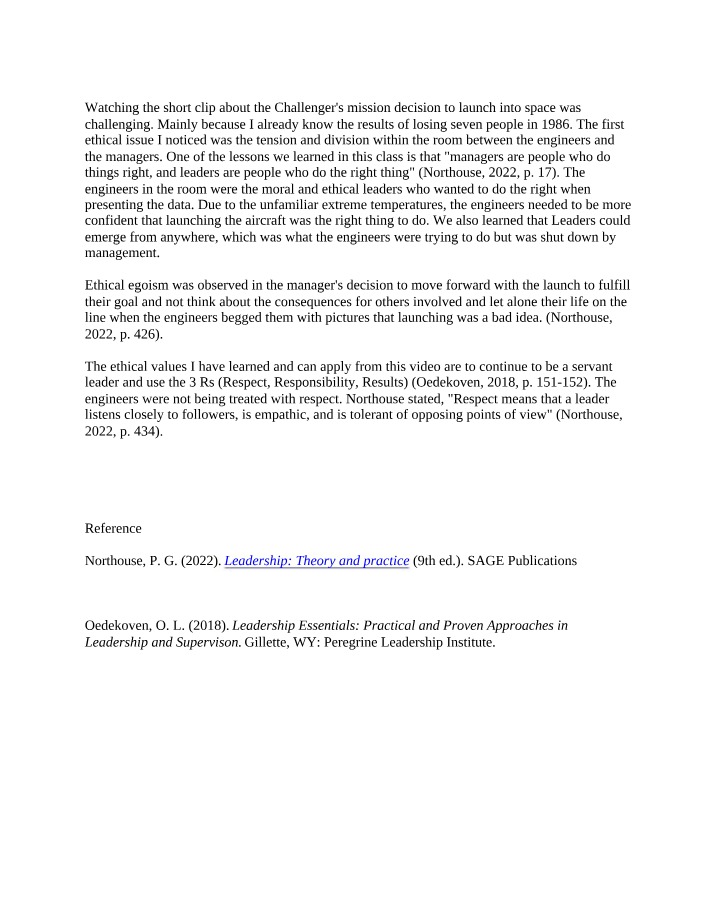 Watching the short clip about the Challenger's mission decision to launch into space was challenging. Mainly because I already know the results of losing seven people in 1986. The first ethical issue I noticed was the tension and division within the room between the engineers and the managers. One of the lessons we learned in this class is that "managers are people who do things right, and leaders are people who do the right thing" (Northouse, 2022, p. 17). The engineers in the room were the moral and ethical leaders who wanted to do the right when presenting the data. Due to the unfamiliar extreme temperatures, the engineers needed to be more confident that launching the aircraft was the right thing to do. We also learned that Leaders could emerge from anywhere, which was what the engineers were trying to do but was shut down by management.

Ethical egoism was observed in the manager's decision to move forward with the launch to fulfill their goal and not think about the consequences for others involved and let alone their life on the line when the engineers begged them with pictures that launching was a bad idea. (Northouse, 2022, p. 426).

The ethical values I have learned and can apply from this video are to continue to be a servant leader and use the 3 Rs (Respect, Responsibility, Results) (Oedekoven, 2018, p. 151-152). The engineers were not being treated with respect. Northouse stated, "Respect means that a leader listens closely to followers, is empathic, and is tolerant of opposing points of view" (Northouse, 2022, p. 434).

Reference

Northouse, P. G. (2022). Leadership: Theory and practice (9th ed.). SAGE Publications

Oedekoven, O. L. (2018). Leadership Essentials: Practical and Proven Approaches in Leadership and Supervison. Gillette, WY: Peregrine Leadership Institute.